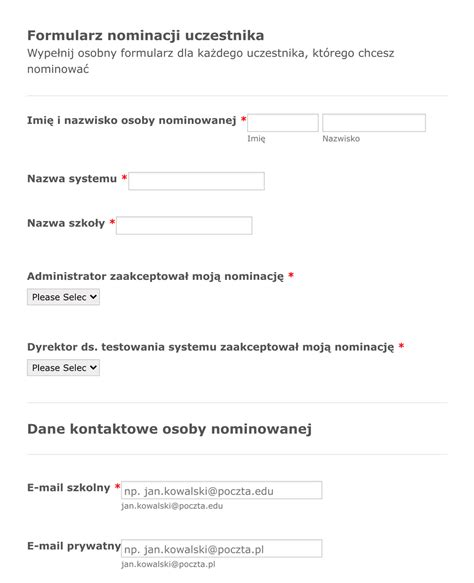 Formularz nominacji uczestnika
Wypełnij osobny formularz dla każdego uczestnika, którego chcesz nominować

Imię i nazwisko osoby nominowanej *
Imię
Nazwisko

Nazwa systemu *

Nazwa szkoły *

Administrator zaakceptował moją nominację *
Please Selec

Dyrektor ds. testowania systemu zaakceptował moją nominację *
Please Selec

Dane kontaktowe osoby nominowanej

E-mail szkolny * np. jan.kowalski@poczta.edu
jan.kowalski@poczta.edu

E-mail prywatny np. jan.kowalski@poczta.pl
jan.kowalski@poczta.pl